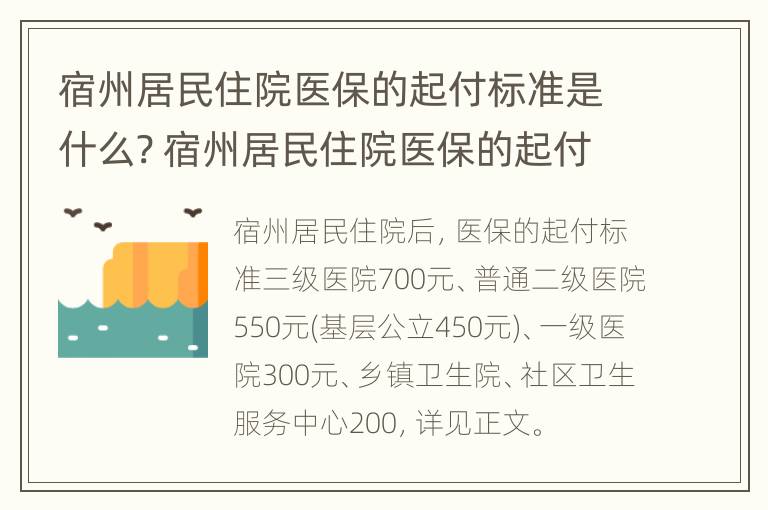 宿州居民住院医保的起付标准是什么? 宿州居民住院医保的起付

宿州居民住院后, 医保的起付标准三级医院700元、普通二级医院550元(基层公立450元)、一级医院300元、乡镇卫生院、社区卫生服务中心200, 详见正文。